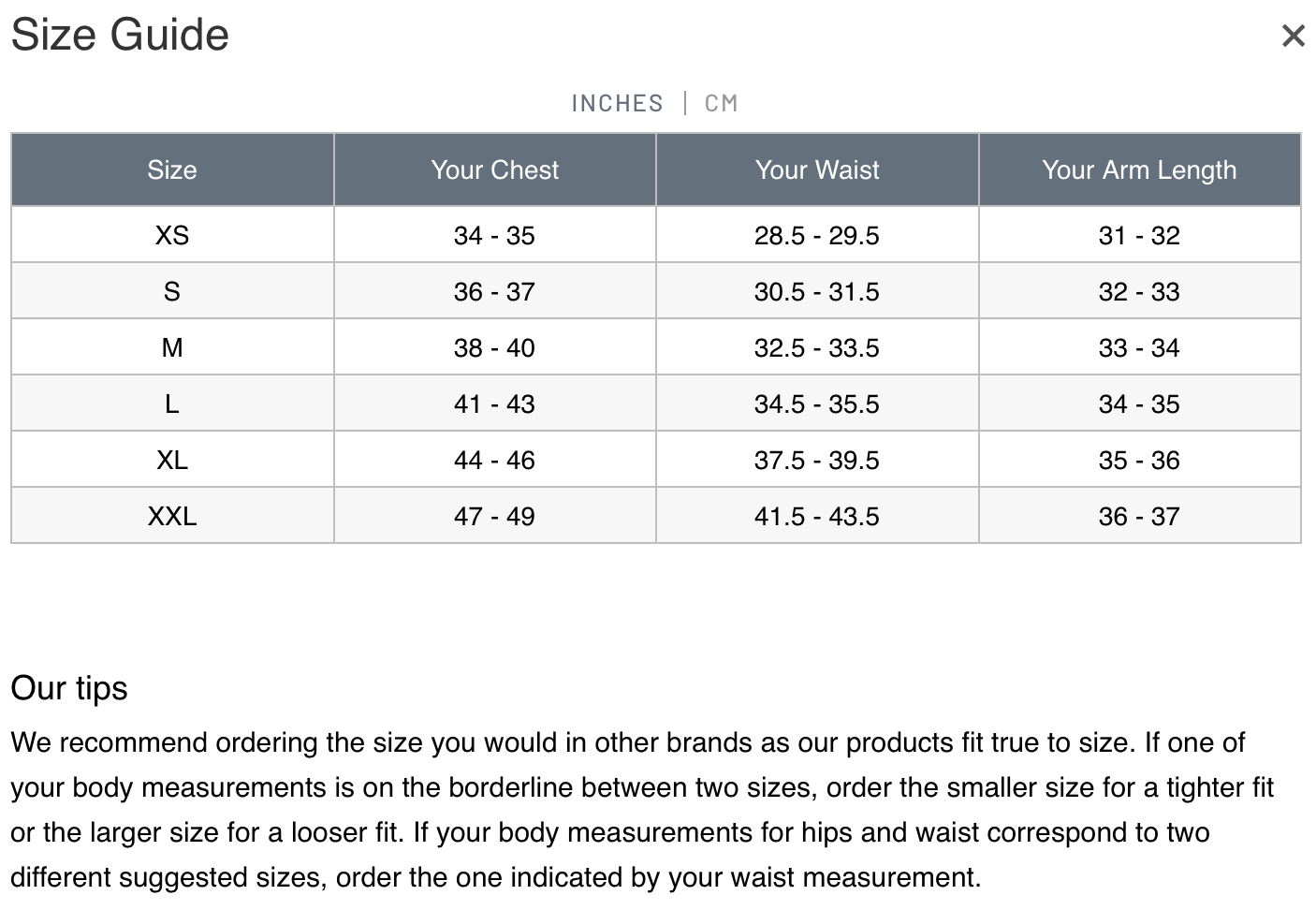 Size Guide

×

INCHES | CM

| Size | Your Chest | Your Waist | Your Arm Length |
|---|---|---|---|
| XS | 34 - 35 | 28.5 - 29.5 | 31 - 32 |
| S | 36 - 37 | 30.5 - 31.5 | 32 - 33 |
| M | 38 - 40 | 32.5 - 33.5 | 33 - 34 |
| L | 41 - 43 | 34.5 - 35.5 | 34 - 35 |
| XL | 44 - 46 | 37.5 - 39.5 | 35 - 36 |
| XXL | 47 - 49 | 41.5 - 43.5 | 36 - 37 |

Our tips

We recommend ordering the size you would in other brands as our products fit true to size. If one of your body measurements is on the borderline between two sizes, order the smaller size for a tighter fit or the larger size for a looser fit. If your body measurements for hips and waist correspond to two different suggested sizes, order the one indicated by your waist measurement.